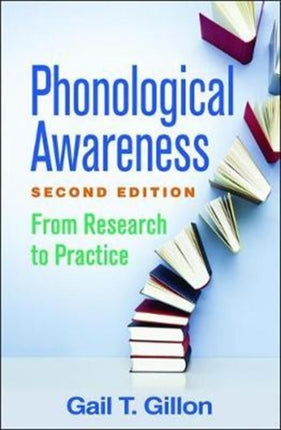 Phonological Awareness

SECOND EDITION

From Research to Practice

Gail T. Gillon